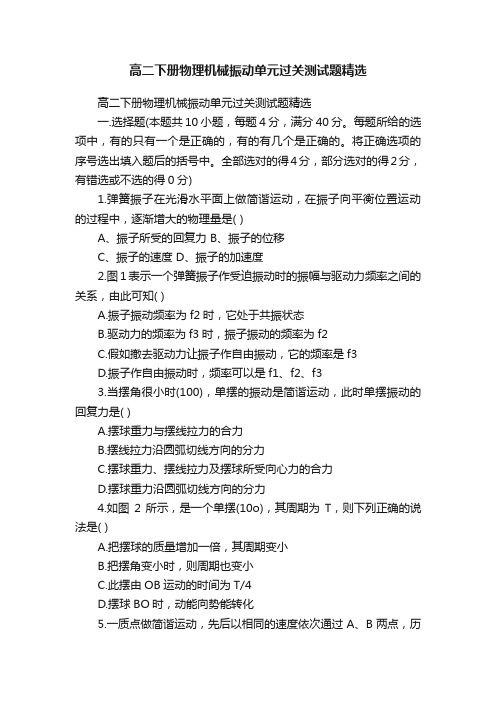 高二下册物理机械振动单元过关测试题精选

高二下册物理机械振动单元过关测试题精选

一.选择题(本题共 10 小题，每题 4 分，满分 40 分。每题所给的选项中，有的只有一个是正确的，有的有几个是正确的。将正确选项的序号选出填入题后的括号中。全部选对的得 4 分，部分选对的得 2 分，有错选或不选的得 0 分)

1.弹簧振子在光滑水平面上做简谐运动，在振子向平衡位置运动的过程中，逐渐增大的物理量是( )

A、振子所受的回复力 B、振子的位移

C、振子的速度 D、振子的加速度

2.图 1 表示一个弹簧振子作受迫振动时的振幅与驱动力频率之间的关系，由此可知( )

A.振子振动频率为 f2 时，它处于共振状态

B.驱动力的频率为 f3 时，振子振动的频率为 f2

C.假如撤去驱动力让振子作自由振动，它的频率是 f3

D.振子作自由振动时，频率可以是 f1、f2、f3

3.当摆角很小时(100)，单摆的振动是简谐运动，此时单摆振动的回复力是( )

A.摆球重力与摆线拉力的合力

B.摆线拉力沿圆弧切线方向的分力

C.摆球重力、摆线拉力及摆球所受向心力的合力

D.摆球重力沿圆弧切线方向的分力

4.如图 2 所示，是一个单摆(10o)，其周期为 T，则下列正确的说法是( )

A.把摆球的质量增加一倍，其周期变小

B.把摆角变小时，则周期也变小

C.此摆由 OB 运动的时间为 T/4

D.摆球 BO 时，动能向势能转化

5.一质点做简谐运动，先后以相同的速度依次通过 A、B 两点，历